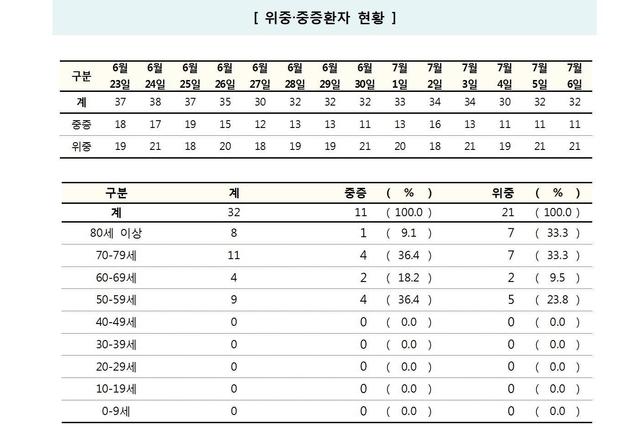 [ 위중·중증환자 현황 ]

| 구분 | 6월 23일 | 6월 24일 | 6월 25일 | 6월 26일 | 6월 27일 | 6월 28일 | 6월 29일 | 6월 30일 | 7월 1일 | 7월 2일 | 7월 3일 | 7월 4일 | 7월 5일 | 7월 6일 |
|---|---|---|---|---|---|---|---|---|---|---|---|---|---|---|
| 계 | 37 | 38 | 37 | 35 | 30 | 32 | 32 | 32 | 33 | 34 | 34 | 30 | 32 | 32 |
| 중증 | 18 | 17 | 19 | 15 | 12 | 13 | 13 | 11 | 13 | 16 | 13 | 11 | 11 | 11 |
| 위중 | 19 | 21 | 18 | 20 | 18 | 19 | 19 | 21 | 20 | 18 | 21 | 19 | 21 | 21 |

| 구분 | 계 | 중증 | ( % ) | 위중 | ( % ) |
|---|---|---|---|---|---|
| 계 | 32 | 11 | ( 100.0 ) | 21 | ( 100.0 ) |
| 80세 이상 | 8 | 1 | ( 9.1 ) | 7 | ( 33.3 ) |
| 70-79세 | 11 | 4 | ( 36.4 ) | 7 | ( 33.3 ) |
| 60-69세 | 4 | 2 | ( 18.2 ) | 2 | ( 9.5 ) |
| 50-59세 | 9 | 4 | ( 36.4 ) | 5 | ( 23.8 ) |
| 40-49세 | 0 | 0 | ( 0.0 ) | 0 | ( 0.0 ) |
| 30-39세 | 0 | 0 | ( 0.0 ) | 0 | ( 0.0 ) |
| 20-29세 | 0 | 0 | ( 0.0 ) | 0 | ( 0.0 ) |
| 10-19세 | 0 | 0 | ( 0.0 ) | 0 | ( 0.0 ) |
| 0-9세 | 0 | 0 | ( 0.0 ) | 0 | ( 0.0 ) |